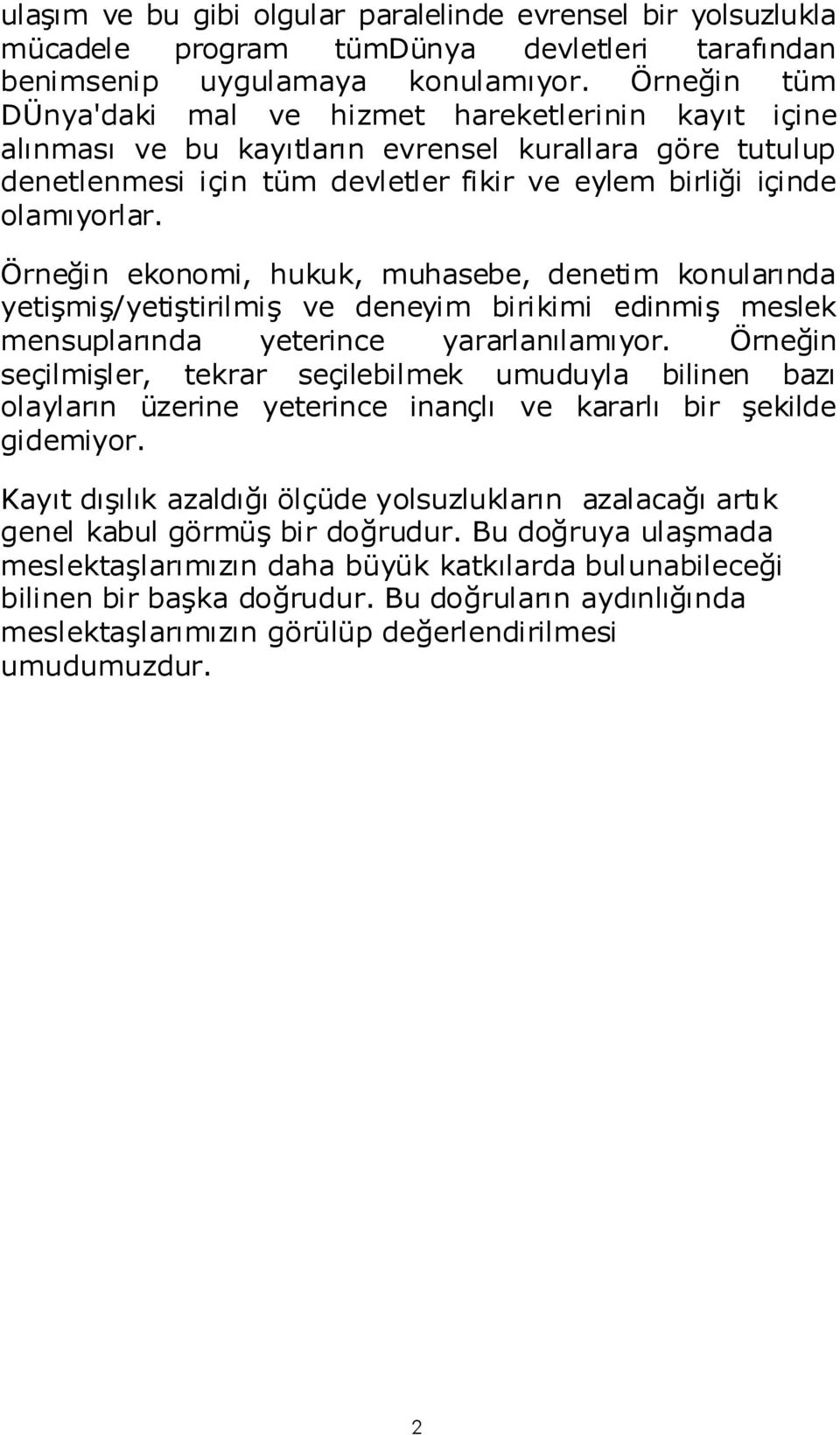 ulaşım ve bu gibi olgular paralelinde evrensel bir yolsuzlukla mücadele program tümDünya devletleri tarafından benimsenip uygulamaya konulamıyor. Örneğin tüm DÜnya'daki mal ve hizmet hareketlerinin kayıt içine alınması ve bu kayıtların evrensel kurallara göre tutulup denetlenmesi için tüm devletler fikir ve eylem birliği içinde olamıyorlar.

Örneğin ekonomi, hukuk, muhasebe, denetim konularında yetişmiş/yetiştirilmiş ve deneyim birikimi edinmiş meslek mensuplarında yeterince yararlanılamıyor. Örneğin seçilmişler, tekrar seçilebilmek umuduyla bilinen bazı olayların üzerine yeterince inançlı ve kararlı bir şekilde gidemiyor.

Kayıt dışılık azaldığı ölçüde yolsuzlukların azalacağı artık genel kabul görmüş bir doğrudur. Bu doğruya ulaşmada meslektaşlarımızın daha büyük katkılarda bulunabileceği bilinen bir başka doğrudur. Bu doğruların aydınlığında meslektaşlarımızın görülüp değerlendirilmesi umudumuzdur.

2